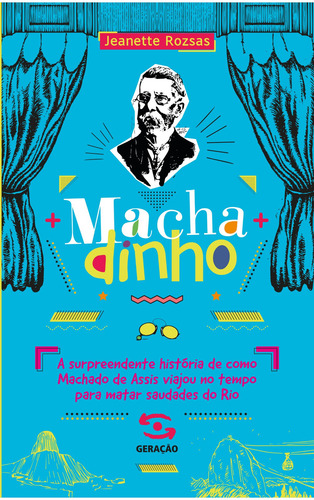 Jeanette Rozsas

Macha
dinho

A surpreendente história de como Machado de Assis viajou no tempo para matar saudades do Rio

GERAÇÃO